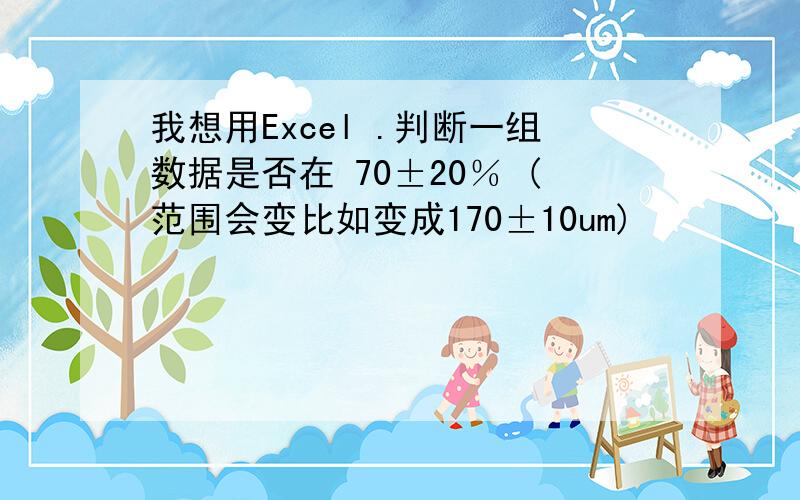 我想用Excel .判断一组数据是否在 70±20% (范围会变比如变成170±10um)